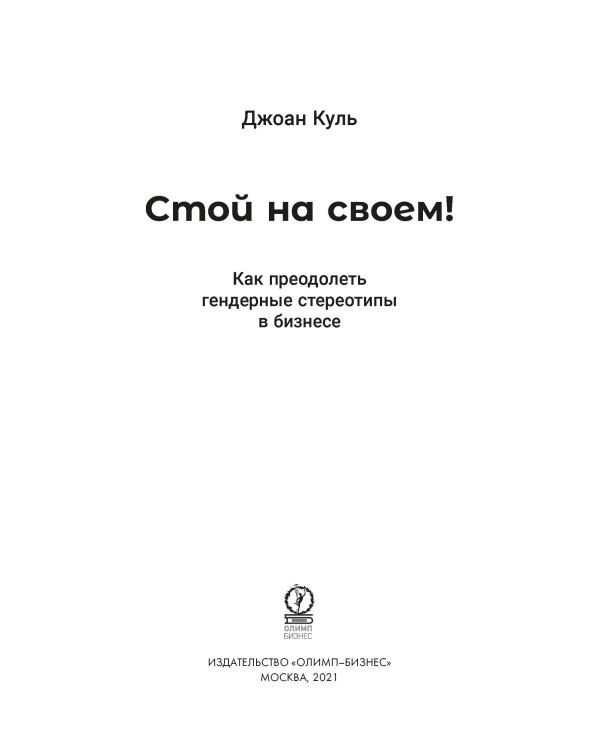 Джоан Куль

Стой на своем!

Как преодолеть гендерные стереотипы в бизнесе

ОЛИМП БИЗНЕС

ИЗДАТЕЛЬСТВО «ОЛИМП–БИЗНЕС»
МОСКВА, 2021